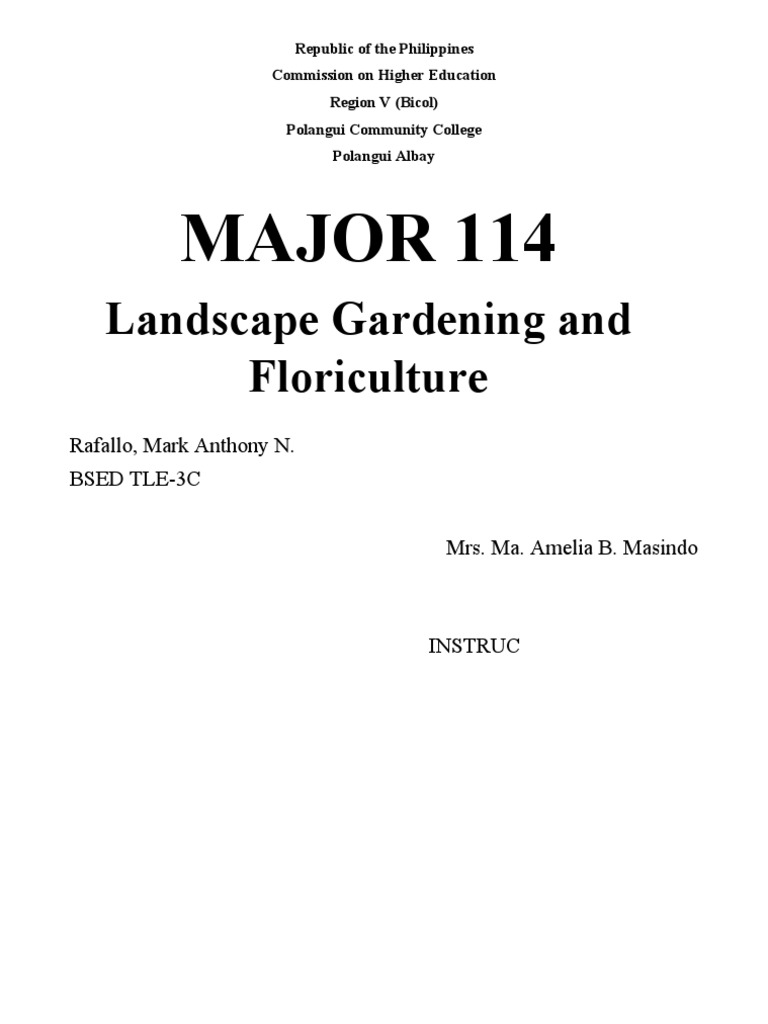 Republic of the Philippines
Commission on Higher Education
Region V (Bicol)
Polangui Community College
Polangui Albay

MAJOR 114

Landscape Gardening and Floriculture

Rafallo, Mark Anthony N.
BSED TLE-3C

Mrs. Ma. Amelia B. Masindo

INSTRUC